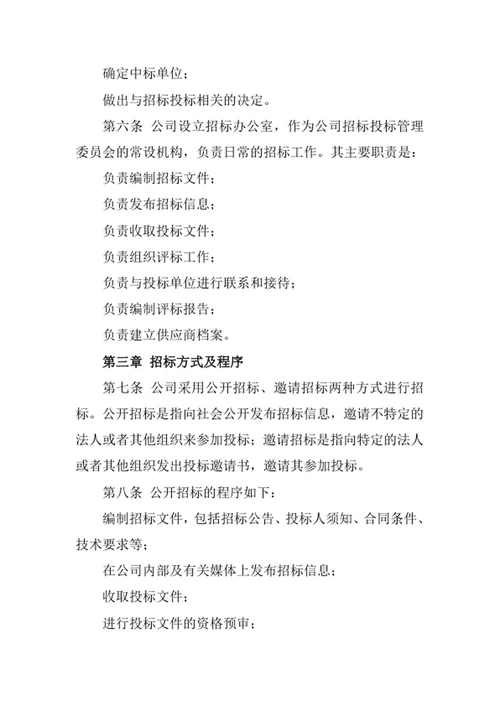 确定中标单位；

做出与招标投标相关的决定。

第六条 公司设立招标办公室，作为公司招标投标管理委员会的常设机构，负责日常的招标工作。其主要职责是：

负责编制招标文件；

负责发布招标信息；

负责收取投标文件；

负责组织评标工作；

负责与投标单位进行联系和接待；

负责编制评标报告；

负责建立供应商档案。

第三章 招标方式及程序

第七条 公司采用公开招标、邀请招标两种方式进行招标。公开招标是指向社会公开发布招标信息，邀请不特定的法人或者其他组织来参加投标；邀请招标是指向特定的法人或者其他组织发出投标邀请书，邀请其参加投标。

第八条 公开招标的程序如下：

编制招标文件，包括招标公告、投标人须知、合同条件、技术要求等；

在公司内部及有关媒体上发布招标信息；

收取投标文件；

进行投标文件的资格预审；